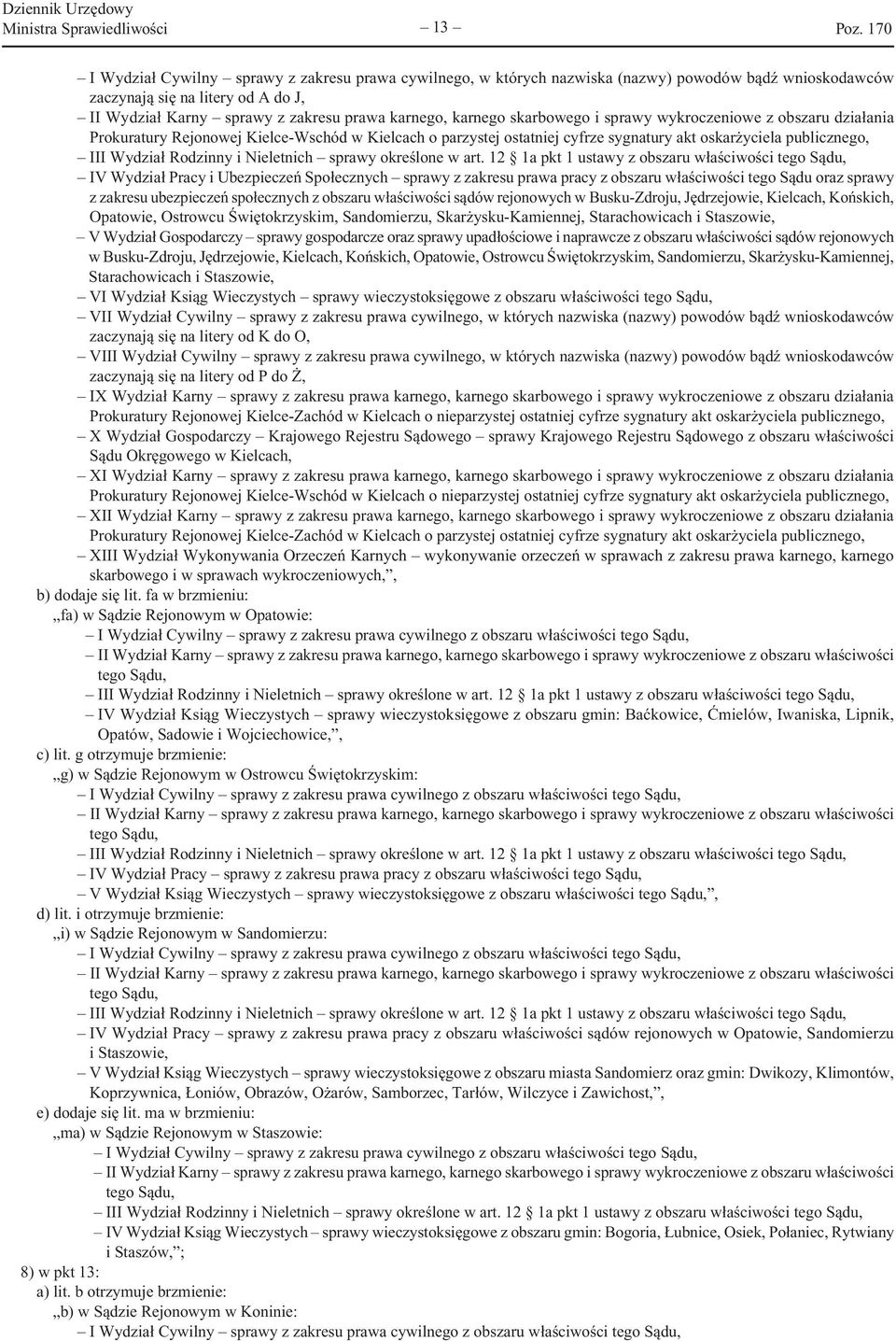 Dziennik Urzędowy
Ministra Sprawiedliwości

– 13 –

Poz. 170

– I Wydział Cywilny – sprawy z zakresu prawa cywilnego, w których nazwiska (nazwy) powodów bądź wnioskodawców zaczynają się na litery od A do J,

– II Wydział Karny – sprawy z zakresu prawa karnego, karnego skarbowego i sprawy wykroczeniowe z obszaru działania Prokuratury Rejonowej Kielce-Wschód w Kielcach o parzystej ostatniej cyfrze sygnatury akt oskarżyciela publicznego,

– III Wydział Rodzinny i Nieletnich – sprawy określone w art. 12 1a pkt 1 ustawy z obszaru właściwości tego Sądu,

– IV Wydział Pracy i Ubezpieczeń Społecznych – sprawy z zakresu prawa pracy z obszaru właściwości tego Sądu oraz sprawy z zakresu ubezpieczeń społecznych z obszaru właściwości sądów rejonowych w Busku-Zdroju, Jędrzejowie, Kielcach, Końskich, Opatowie, Ostrowcu Świętokrzyskim, Sandomierzu, Skarżysku-Kamiennej, Starachowicach i Staszowie,

– V Wydział Gospodarczy – sprawy gospodarcze oraz sprawy upadłościowe i naprawcze z obszaru właściwości sądów rejonowych w Busku-Zdroju, Jędrzejowie, Kielcach, Końskich, Opatowie, Ostrowcu Świętokrzyskim, Sandomierzu, Skarżysku-Kamiennej, Starachowicach i Staszowie,

– VI Wydział Ksiąg Wieczystych – sprawy wieczystoksięgowe z obszaru właściwości tego Sądu,

– VII Wydział Cywilny – sprawy z zakresu prawa cywilnego, w których nazwiska (nazwy) powodów bądź wnioskodawców zaczynają się na litery od K do O,

– VIII Wydział Cywilny – sprawy z zakresu prawa cywilnego, w których nazwiska (nazwy) powodów bądź wnioskodawców zaczynają się na litery od P do Ż,

– IX Wydział Karny – sprawy z zakresu prawa karnego, karnego skarbowego i sprawy wykroczeniowe z obszaru działania Prokuratury Rejonowej Kielce-Zachód w Kielcach o nieparzystej ostatniej cyfrze sygnatury akt oskarżyciela publicznego,

– X Wydział Gospodarczy – Krajowego Rejestru Sądowego – sprawy Krajowego Rejestru Sądowego z obszaru właściwości Sądu Okręgowego w Kielcach,

– XI Wydział Karny – sprawy z zakresu prawa karnego, karnego skarbowego i sprawy wykroczeniowe z obszaru działania Prokuratury Rejonowej Kielce-Wschód w Kielcach o nieparzystej ostatniej cyfrze sygnatury akt oskarżyciela publicznego,

– XII Wydział Karny – sprawy z zakresu prawa karnego, karnego skarbowego i sprawy wykroczeniowe z obszaru działania Prokuratury Rejonowej Kielce-Zachód w Kielcach o parzystej ostatniej cyfrze sygnatury akt oskarżyciela publicznego,

– XIII Wydział Wykonywania Orzeczeń Karnych – wykonywanie orzeczeń w sprawach z zakresu prawa karnego, karnego skarbowego i w sprawach wykroczeniowych,”,

b) dodaje się lit. fa w brzmieniu:

„fa) w Sądzie Rejonowym w Opatowie:

– I Wydział Cywilny – sprawy z zakresu prawa cywilnego z obszaru właściwości tego Sądu,

– II Wydział Karny – sprawy z zakresu prawa karnego, karnego skarbowego i sprawy wykroczeniowe z obszaru właściwości tego Sądu,

– III Wydział Rodzinny i Nieletnich – sprawy określone w art. 12 1a pkt 1 ustawy z obszaru właściwości tego Sądu,

– IV Wydział Ksiąg Wieczystych – sprawy wieczystoksięgowe z obszaru gmin: Baćkowice, Ćmielów, Iwaniska, Lipnik, Opatów, Sadowie i Wojciechowice,”,

c) lit. g otrzymuje brzmienie:

„g) w Sądzie Rejonowym w Ostrowcu Świętokrzyskim:

– I Wydział Cywilny – sprawy z zakresu prawa cywilnego z obszaru właściwości tego Sądu,

– II Wydział Karny – sprawy z zakresu prawa karnego, karnego skarbowego i sprawy wykroczeniowe z obszaru właściwości tego Sądu,

– III Wydział Rodzinny i Nieletnich – sprawy określone w art. 12 1a pkt 1 ustawy z obszaru właściwości tego Sądu,

– IV Wydział Pracy – sprawy z zakresu prawa pracy z obszaru właściwości tego Sądu,

– V Wydział Ksiąg Wieczystych – sprawy wieczystoksięgowe z obszaru właściwości tego Sądu,”,

d) lit. i otrzymuje brzmienie:

„i) w Sądzie Rejonowym w Sandomierzu:

– I Wydział Cywilny – sprawy z zakresu prawa cywilnego z obszaru właściwości tego Sądu,

– II Wydział Karny – sprawy z zakresu prawa karnego, karnego skarbowego i sprawy wykroczeniowe z obszaru właściwości tego Sądu,

– III Wydział Rodzinny i Nieletnich – sprawy określone w art. 12 1a pkt 1 ustawy z obszaru właściwości tego Sądu,

– IV Wydział Pracy – sprawy z zakresu prawa pracy z obszaru właściwości sądów rejonowych w Opatowie, Sandomierzu i Staszowie,

– V Wydział Ksiąg Wieczystych – sprawy wieczystoksięgowe z obszaru miasta Sandomierz oraz gmin: Dwikozy, Klimontów, Koprzywnica, Łoniów, Obrazów, Ożarów, Samborzec, Tarłów, Wilczyce i Zawichost,”,

e) dodaje się lit. ma w brzmieniu:

„ma) w Sądzie Rejonowym w Staszowie:

– I Wydział Cywilny – sprawy z zakresu prawa cywilnego z obszaru właściwości tego Sądu,

– II Wydział Karny – sprawy z zakresu prawa karnego, karnego skarbowego i sprawy wykroczeniowe z obszaru właściwości tego Sądu,

– III Wydział Rodzinny i Nieletnich – sprawy określone w art. 12 1a pkt 1 ustawy z obszaru właściwości tego Sądu,

– IV Wydział Ksiąg Wieczystych – sprawy wieczystoksięgowe z obszaru gmin: Bogoria, Łubnice, Osiek, Połaniec, Rytwiany i Staszów,”;

8) w pkt 13:

a) lit. b otrzymuje brzmienie:

„b) w Sądzie Rejonowym w Koninie:

– I Wydział Cywilny – sprawy z zakresu prawa cywilnego z obszaru właściwości tego Sądu,